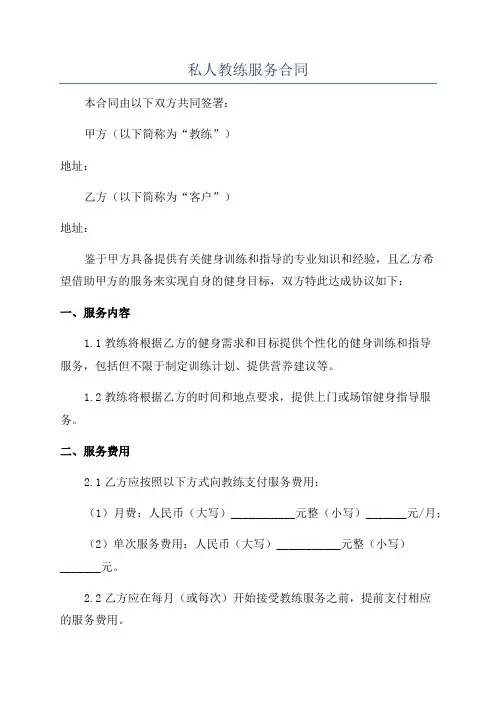 私人教练服务合同

本合同由以下双方共同签署：

甲方（以下简称为“教练”）

地址：

乙方（以下简称为“客户”）

地址：

鉴于甲方具备提供有关健身训练和指导的专业知识和经验，且乙方希望借助甲方的服务来实现自身的健身目标，双方特此达成协议如下：

一、服务内容

1.1 教练将根据乙方的健身需求和目标提供个性化的健身训练和指导服务，包括但不限于制定训练计划、提供营养建议等。

1.2 教练将根据乙方的时间和地点要求，提供上门或场馆健身指导服务。

二、服务费用

2.1 乙方应按照以下方式向教练支付服务费用：

（1）月费：人民币（大写）__________元整（小写）______元/月；

（2）单次服务费用：人民币（大写）__________元整（小写）______元。

2.2 乙方应在每月（或每次）开始接受教练服务之前，提前支付相应的服务费用。